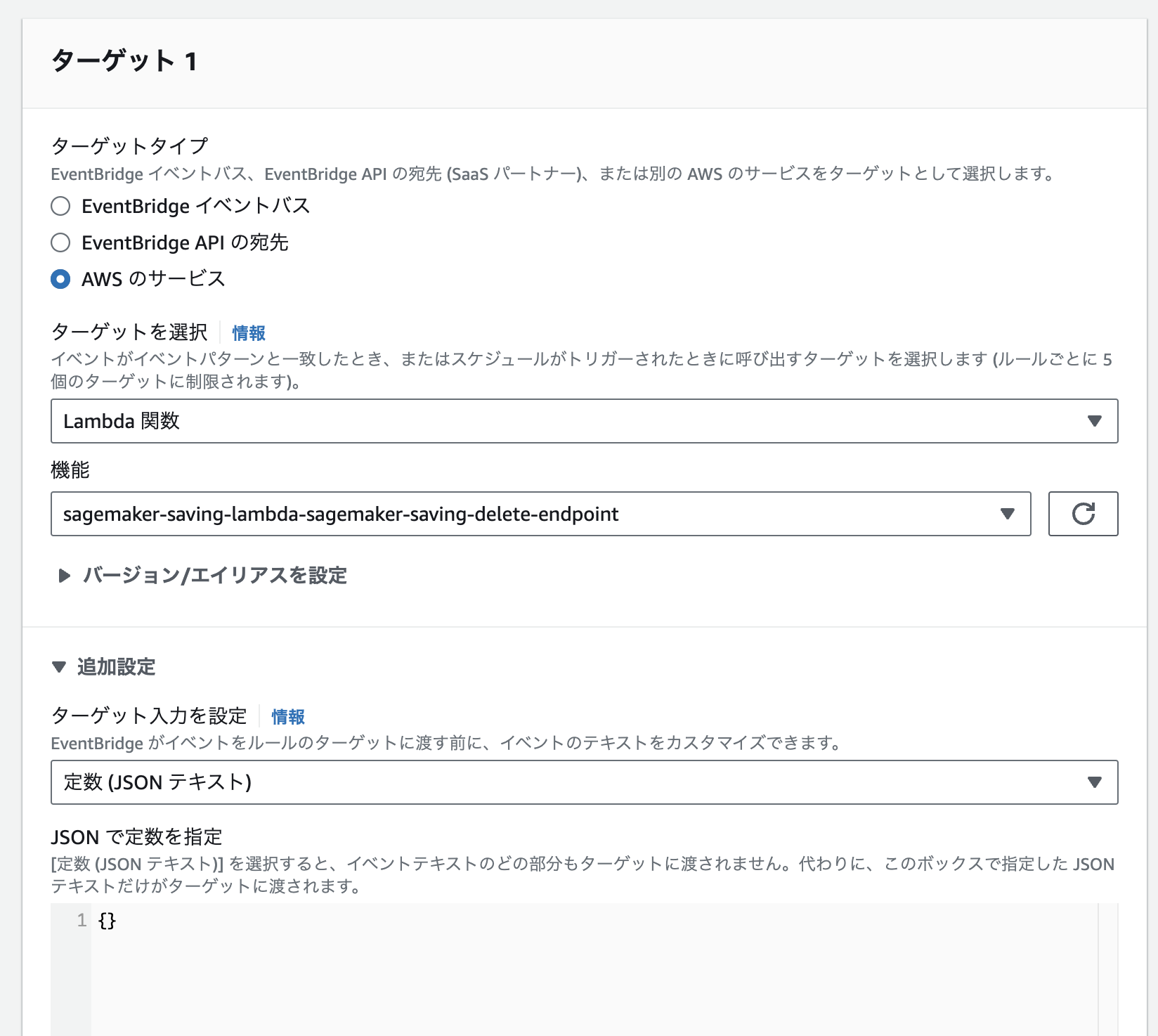 ターゲット 1

ターゲットタイプ
EventBridge イベントバス、EventBridge API の宛先 (SaaS パートナー)、または別の AWS のサービスをターゲットとして選択します。

EventBridge イベントバス

EventBridge API の宛先

AWS のサービス

ターゲットを選択 情報
イベントがイベントパターンと一致したとき、またはスケジュールがトリガーされたときに呼び出すターゲットを選択します (ルールごとに 5 個のターゲットに制限されます)。

Lambda 関数

機能

sagemaker-saving-lambda-sagemaker-saving-delete-endpoint

バージョン/エイリアスを設定

追加設定

ターゲット入力を設定 情報
EventBridge がイベントをルールのターゲットに渡す前に、イベントのテキストをカスタマイズできます。

定数 (JSON テキスト)

JSON で定数を指定
[定数 (JSON テキスト)] を選択すると、イベントテキストのどの部分もターゲットに渡されません。代わりに、このボックスで指定した JSON テキストだけがターゲットに渡されます。

1 {}